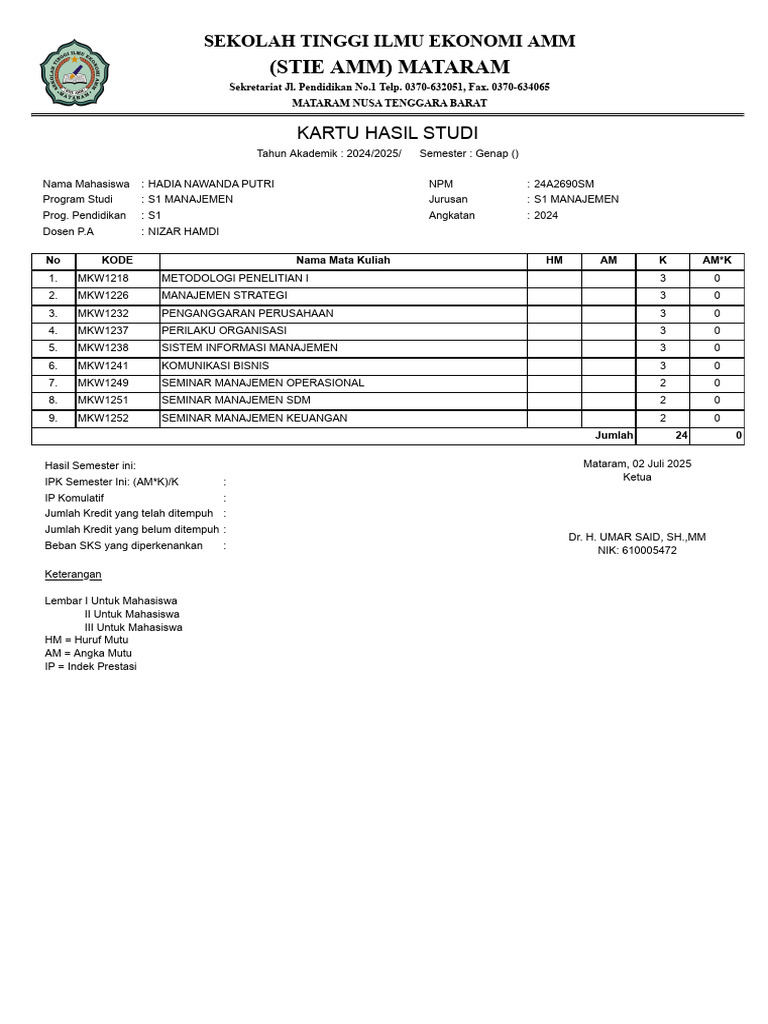 SEKOLAH TINGGI ILMU EKONOMI AMM
(STIE AMM) MATARAM
Sekretariat Jl. Pendidikan No.1 Telp. 0370-632051, Fax. 0370-634065
MATARAM NUSA TENGGARA BARAT

KARTU HASIL STUDI
Tahun Akademik : 2024/2025/ Semester : Genap ()

Nama Mahasiswa : HADIA NAWANDA PUTRI
Program Studi : S1 MANAJEMEN
Prog. Pendidikan : S1
Dosen P.A : NIZAR HAMDI

NPM : 24A2690SM
Jurusan : S1 MANAJEMEN
Angkatan : 2024

| No | KODE | Nama Mata Kuliah | HM | AM | K | AM*K |
|---|---|---|---|---|---|---|
| 1. | MKW1218 | METODOLOGI PENELITIAN I | | | 3 | 0 |
| 2. | MKW1226 | MANAJEMEN STRATEGI | | | 3 | 0 |
| 3. | MKW1232 | PENGANGGARAN PERUSAHAAN | | | 3 | 0 |
| 4. | MKW1237 | PERILAKU ORGANISASI | | | 3 | 0 |
| 5. | MKW1238 | SISTEM INFORMASI MANAJEMEN | | | 3 | 0 |
| 6. | MKW1241 | KOMUNIKASI BISNIS | | | 3 | 0 |
| 7. | MKW1249 | SEMINAR MANAJEMEN OPERASIONAL | | | 2 | 0 |
| 8. | MKW1251 | SEMINAR MANAJEMEN SDM | | | 2 | 0 |
| 9. | MKW1252 | SEMINAR MANAJEMEN KEUANGAN | | | 2 | 0 |
| | | | | Jumlah | 24 | 0 |

Hasil Semester ini:
IPK Semester Ini: (AM*K)/K :
IP Komulatif :
Jumlah Kredit yang telah ditempuh :
Jumlah Kredit yang belum ditempuh :
Beban SKS yang diperkenankan :

Mataram, 02 Juli 2025
Ketua

Dr. H. UMAR SAID, SH.,MM
NIK: 610005472

Keterangan

Lembar I Untuk Mahasiswa
II Untuk Mahasiswa
III Untuk Mahasiswa
HM = Huruf Mutu
AM = Angka Mutu
IP = Indek Prestasi